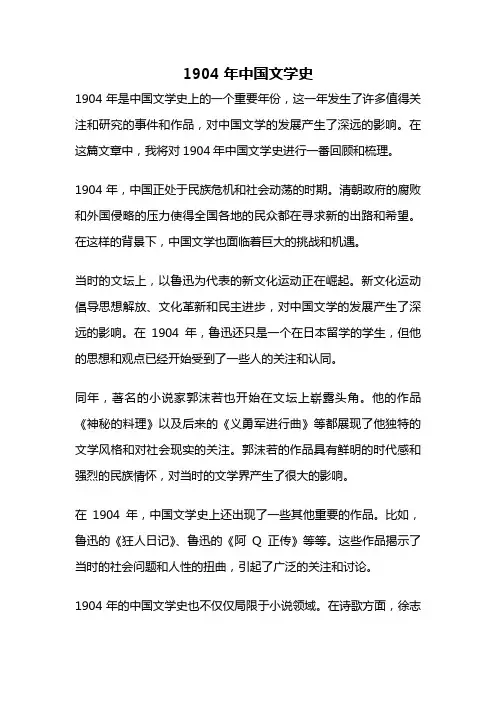 1904 年中国文学史

1904 年是中国文学史上的一个重要年份，这一年发生了许多值得关注和研究的事件和作品，对中国文学的发展产生了深远的影响。在这篇文章中，我将对 1904 年中国文学史进行一番回顾和梳理。

1904 年，中国正处于民族危机和社会动荡的时期。清朝政府的腐败和外国侵略的压力使得全国各地的民众都在寻求新的出路和希望。在这样的背景下，中国文学也面临着巨大的挑战和机遇。

当时的文坛上，以鲁迅为代表的新文化运动正在崛起。新文化运动倡导思想解放、文化革新和民主进步，对中国文学的发展产生了深远的影响。在 1904 年，鲁迅还只是一个在日本留学的学生，但他的思想和观点已经开始受到了一些人的关注和认同。

同年，著名的小说家郭沫若也开始在文坛上崭露头角。他的作品《神秘的料理》以及后来的《义勇军进行曲》等都展现了他独特的文学风格和对社会现实的关注。郭沫若的作品具有鲜明的时代感和强烈的民族情怀，对当时的文学界产生了很大的影响。

在 1904 年，中国文学史上还出现了一些其他重要的作品。比如，鲁迅的《狂人日记》、鲁迅的《阿 Q 正传》等等。这些作品揭示了当时的社会问题和人性的扭曲，引起了广泛的关注和讨论。

1904 年的中国文学史也不仅仅局限于小说领域。在诗歌方面，徐志